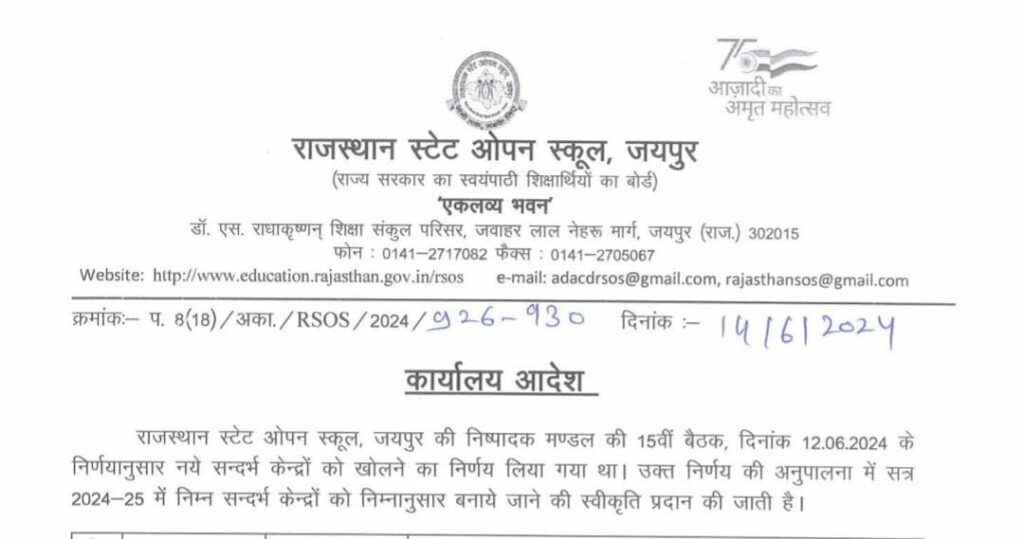 75
आज़ादी का
अमृत महोत्सव

राजस्थान स्टेट ओपन स्कूल, जयपुर
(राज्य सरकार का स्वयंपाठी शिक्षार्थियों का बोर्ड)
'एकलव्य भवन'
डॉ. एस. राधाकृष्णन् शिक्षा संकुल परिसर, जवाहर लाल नेहरू मार्ग, जयपुर (राज.) 302015
फोन : 0141–2717082 फैक्स : 0141–2705067
Website: http://www.education.rajasthan.gov.in/rsos e-mail: adacdrsos@gmail.com, rajasthansos@gmail.com

क्रमांकः– प. 8(18)/अका./RSOS/2024/926-930 दिनांक :– 14/6/2024

कार्यालय आदेश

राजस्थान स्टेट ओपन स्कूल, जयपुर की निष्पादक मण्डल की 15वीं बैठक, दिनांक 12.06.2024 के निर्णयानुसार नये सन्दर्भ केन्द्रों को खोलने का निर्णय लिया गया था। उक्त निर्णय की अनुपालना में सत्र 2024–25 में निम्न सन्दर्भ केन्द्रों को निम्नानुसार बनाये जाने की स्वीकृति प्रदान की जाती है।